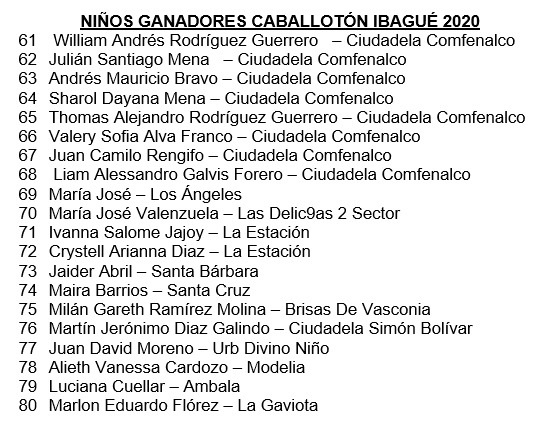 NIÑOS GANADORES CABALLOTÓN IBAGUÉ 2020
61 William Andrés Rodríguez Guerrero – Ciudadela Comfenalco
62 Julián Santiago Mena – Ciudadela Comfenalco
63 Andrés Mauricio Bravo – Ciudadela Comfenalco
64 Sharol Dayana Mena – Ciudadela Comfenalco
65 Thomas Alejandro Rodríguez Guerrero – Ciudadela Comfenalco
66 Valery Sofia Alva Franco – Ciudadela Comfenalco
67 Juan Camilo Rengifo – Ciudadela Comfenalco
68 Liam Alessandro Galvis Forero – Ciudadela Comfenalco
69 María José – Los Ángeles
70 María José Valenzuela – Las Delic9as 2 Sector
71 Ivanna Salome Jajoy – La Estación
72 Crystell Arianna Diaz – La Estación
73 Jaider Abril – Santa Bárbara
74 Maira Barrios – Santa Cruz
75 Milán Gareth Ramírez Molina – Brisas De Vasconia
76 Martín Jerónimo Diaz Galindo – Ciudadela Simón Bolívar
77 Juan David Moreno – Urb Divino Niño
78 Alieth Vanessa Cardozo – Modelia
79 Luciana Cuellar – Ambala
80 Marlon Eduardo Flórez – La Gaviota